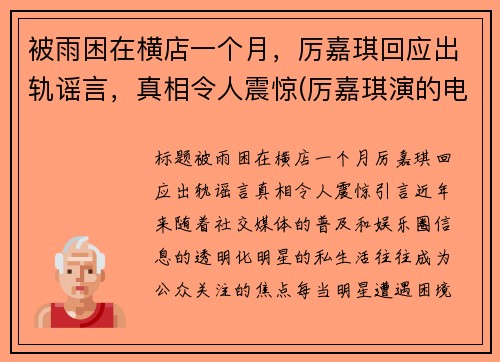 被雨困在横店一个月，厉嘉琪回应出轨谣言，真相令人震惊(厉嘉琪演的电

标题被雨困在横店一个月厉嘉琪回应出轨谣言真相令人震惊引言近年来随着社交媒体的普及和娱乐圈信息的透明化明星的私生活往往成为公众关注的焦点每当明星遭遇困境